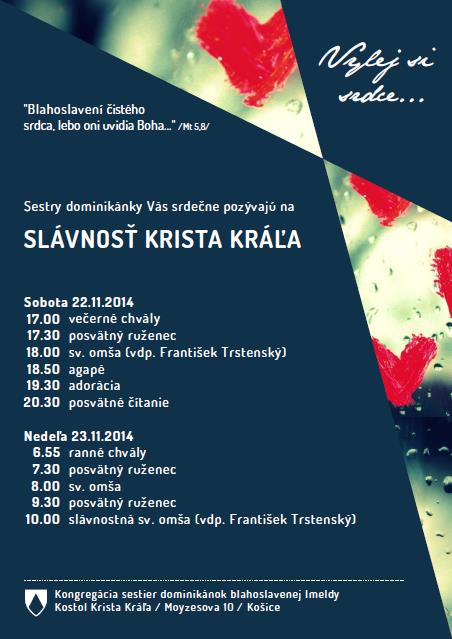 Vylej si srdce...

"Blahoslavení čistého srdca, lebo oni uvidia Boha..." /Mt 5,8/

Sestry dominikánky Vás srdečne pozývajú na

SLÁVNOSŤ KRISTA KRÁĽA

Sobota 22.11.2014
17.00 večerné chvály
17.30 posvätný ruženec
18.00 sv. omša (vdp. František Trstenský)
18.50 agapé
19.30 adorácia
20.30 posvätné čítanie

Nedeľa 23.11.2014
6.55 ranné chvály
7.30 posvätný ruženec
8.00 sv. omša
9.30 posvätný ruženec
10.00 slávnostná sv. omša (vdp. František Trstenský)

Kongregácia sestier dominikánok blahoslavenej Imeldy
Kostol Krista Kráľa / Moyzesova 10 / Košice